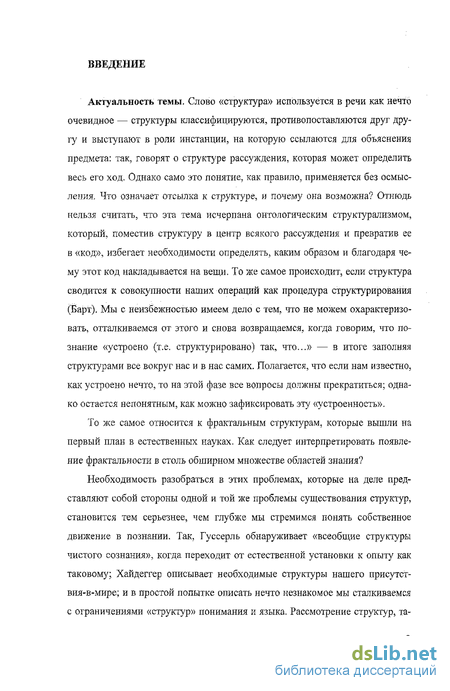 ВВЕДЕНИЕ

Актуальность темы. Слово «структура» используется в речи как нечто очевидное — структуры классифицируются, противопоставляются друг другу и выступают в роли инстанции, на которую ссылаются для объяснения предмета: так, говорят о структуре рассуждения, которая может определить весь его ход. Однако само это понятие, как правило, применяется без осмысления. Что означает отсылка к структуре, и почему она возможна? Отнюдь нельзя считать, что эта тема исчерпана онтологическим структурализмом, который, поместив структуру в центр всякого рассуждения и превратив ее в «код», избегает необходимости определять, каким образом и благодаря чему этот код накладывается на вещи. То же самое происходит, если структура сводится к совокупности наших операций как процедура структурирования (Барт). Мы с неизбежностью имеем дело с тем, что не можем охарактеризовать, отталкиваемся от этого и снова возвращаемся, когда говорим, что познание «устроено (т.е. структурировано) так, что...» — в итоге заполняя структурами все вокруг нас и в нас самих. Полагается, что если нам известно, как устроено нечто, то на этой фазе все вопросы должны прекратиться; однако остается непонятным, как можно зафиксировать эту «устроенность».

То же самое относится к фрактальным структурам, которые вышли на первый план в естественных науках. Как следует интерпретировать появление фрактальности в столь обширном множестве областей знания?

Необходимость разобраться в этих проблемах, которые на деле представляют собой стороны одной и той же проблемы существования структур, становится тем серьезнее, чем глубже мы стремимся понять собственное движение в познании. Так, Гуссерль обнаруживает «всеобщие структуры чистого сознания», когда переходит от естественной установки к опыту как таковому; Хайдеггер описывает необходимые структуры нашего присутствия-в-мире; и в простой попытке описать нечто незнакомое мы сталкиваемся с ограничениями «структур» понимания и языка. Рассмотрение структур, та-

dsLib.net
библиотека диссертаций